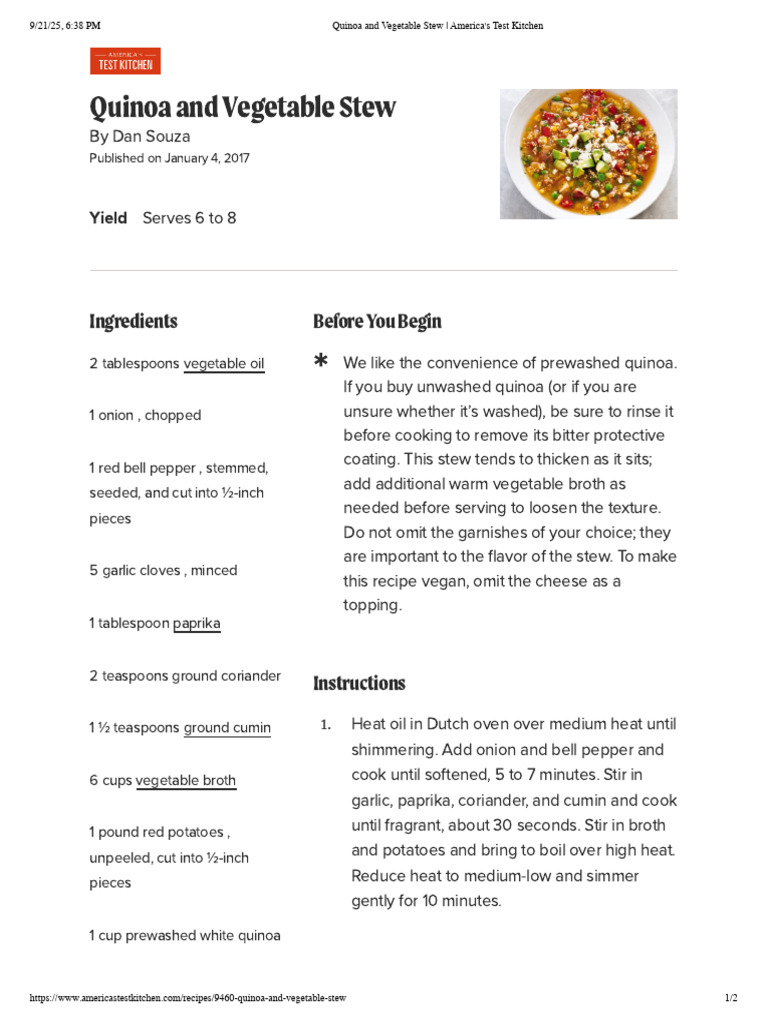 9/21/25, 6:38 PM Quinoa and Vegetable Stew | America's Test Kitchen

AMERICA'S TEST KITCHEN

Quinoa and Vegetable Stew

By Dan Souza

Published on January 4, 2017

Yield Serves 6 to 8

Ingredients

2 tablespoons vegetable oil

1 onion , chopped

1 red bell pepper , stemmed, seeded, and cut into ½-inch pieces

5 garlic cloves , minced

1 tablespoon paprika

2 teaspoons ground coriander

1 ½ teaspoons ground cumin

6 cups vegetable broth

1 pound red potatoes , unpeeled, cut into ½-inch pieces

1 cup prewashed white quinoa

Before You Begin

* We like the convenience of prewashed quinoa. If you buy unwashed quinoa (or if you are unsure whether it's washed), be sure to rinse it before cooking to remove its bitter protective coating. This stew tends to thicken as it sits; add additional warm vegetable broth as needed before serving to loosen the texture. Do not omit the garnishes of your choice; they are important to the flavor of the stew. To make this recipe vegan, omit the cheese as a topping.

Instructions

1. Heat oil in Dutch oven over medium heat until shimmering. Add onion and bell pepper and cook until softened, 5 to 7 minutes. Stir in garlic, paprika, coriander, and cumin and cook until fragrant, about 30 seconds. Stir in broth and potatoes and bring to boil over high heat. Reduce heat to medium-low and simmer gently for 10 minutes.

https://www.americastestkitchen.com/recipes/9460-quinoa-and-vegetable-stew 1/2